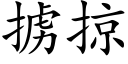 掳掠